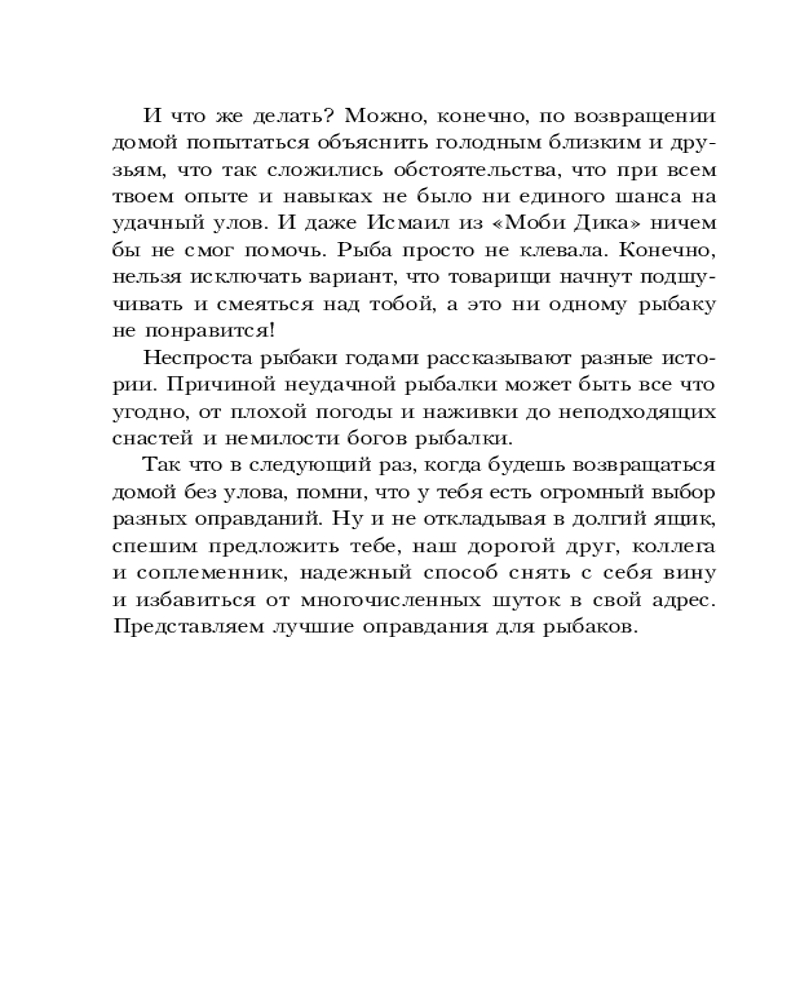 И что же делать? Можно, конечно, по возвращении домой попытаться объяснить голодным близким и друзьям, что так сложились обстоятельства, что при всем твоем опыте и навыках не было ни единого шанса на удачный улов. И даже Исмаил из «Моби Дика» ничем бы не смог помочь. Рыба просто не клевала. Конечно, нельзя исключать вариант, что товарищи начнут подшучивать и смеяться над тобой, а это ни одному рыбаку не понравится!

Неспроста рыбаки годами рассказывают разные истории. Причиной неудачной рыбалки может быть все что угодно, от плохой погоды и наживки до неподходящих снастей и немилости богов рыбалки.

Так что в следующий раз, когда будешь возвращаться домой без улова, помни, что у тебя есть огромный выбор разных оправданий. Ну и не откладывая в долгий ящик, спешим предложить тебе, наш дорогой друг, коллега и соплеменник, надежный способ снять с себя вину и избавиться от многочисленных шуток в свой адрес. Представляем лучшие оправдания для рыбаков.